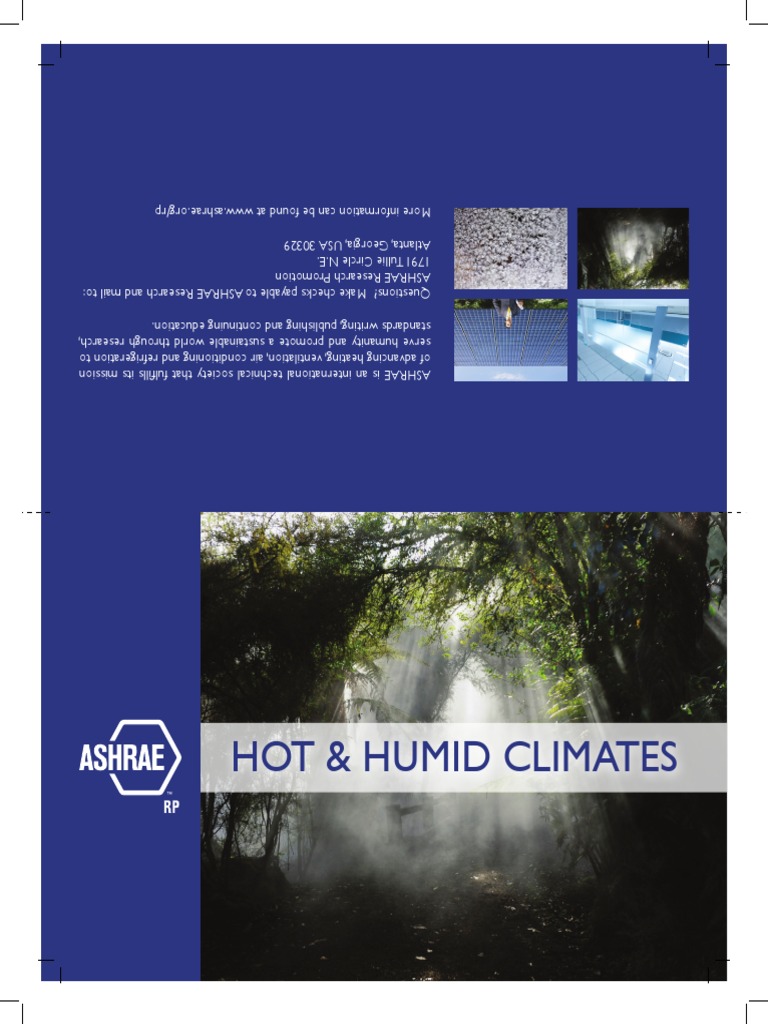 ASHRAE is an international technical society that fulfills its mission of advancing heating, ventilation, air conditioning and refrigeration to serve humanity and promote a sustainable world through research, standards writing, publishing and continuing education.

Questions? Make checks payable to ASHRAE Research and mail to:
ASHRAE Research Promotion
1791 Tullie Circle N.E.
Atlanta, Georgia, USA 30329

More information can be found at www.ashrae.org/rp

ASHRAE
RP

HOT & HUMID CLIMATES